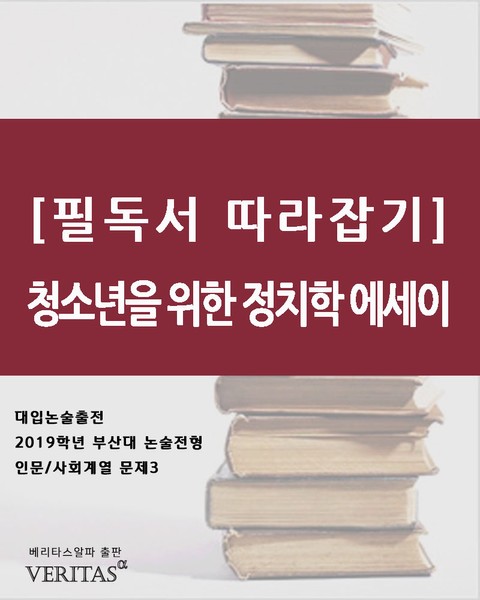 [필독서 따라잡기]

청소년을 위한 정치학 에세이

대입논술출전
2019학년 부산대 논술전형
인문/사회계열 문제3

베리타스알파 출판
VERITAS$^{\alpha}$